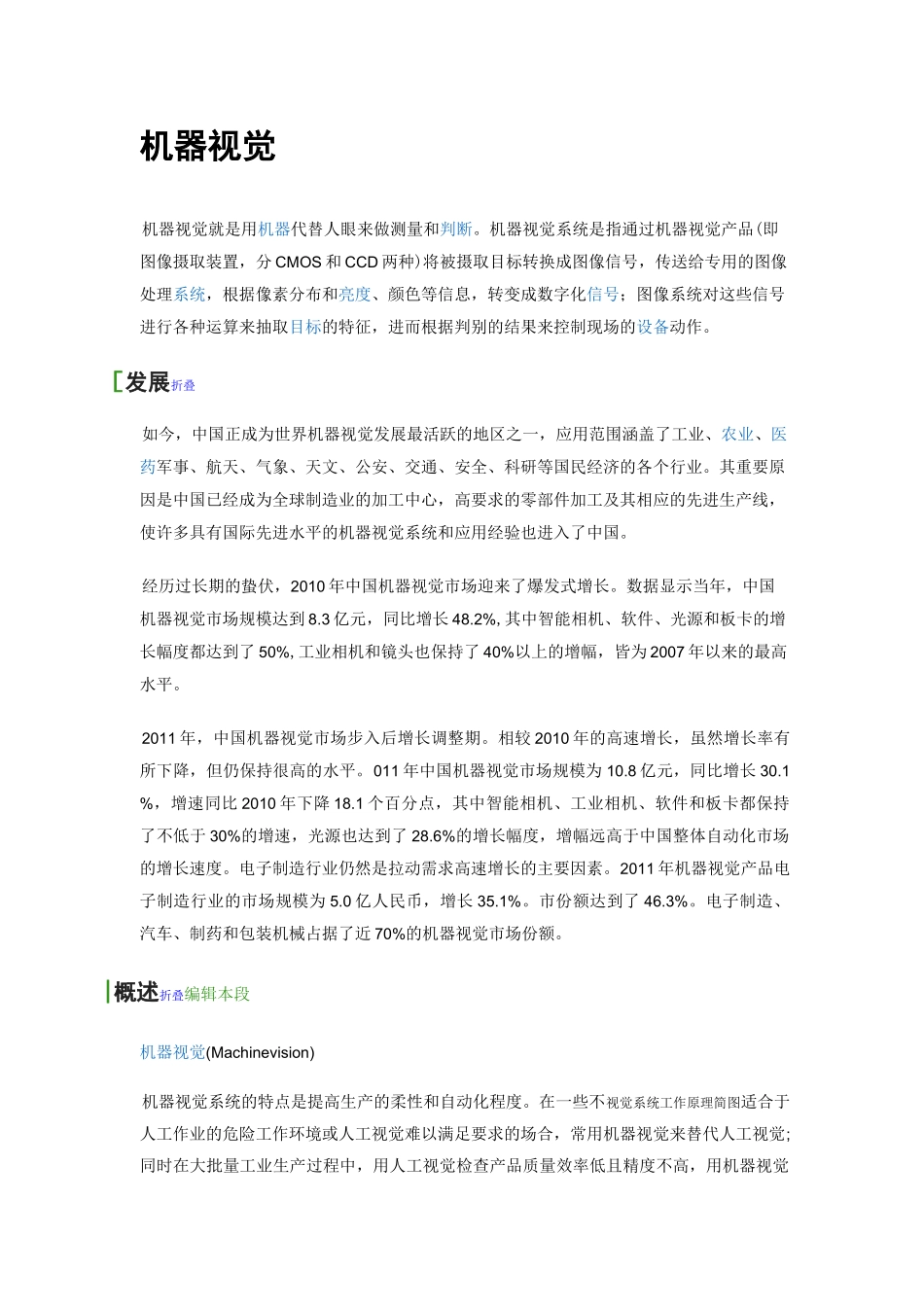 机器视觉

机器视觉就是用机器代替人眼来做测量和判断。机器视觉系统是指通过机器视觉产品(即图像摄取装置，分 CMOS 和 CCD 两种)将被摄取目标转换成图像信号，传送给专用的图像处理系统，根据像素分布和亮度、颜色等信息，转变成数字化信号；图像系统对这些信号进行各种运算来抽取目标的特征，进而根据判别的结果来控制现场的设备动作。

发展折叠

如今，中国正成为世界机器视觉发展最活跃的地区之一，应用范围涵盖了工业、农业、医药军事、航天、气象、天文、公安、交通、安全、科研等国民经济的各个行业。其重要原因是中国已经成为全球制造业的加工中心，高要求的零部件加工及其相应的先进生产线，使许多具有国际先进水平的机器视觉系统和应用经验也进入了中国。

经历过长期的蛰伏，2010 年中国机器视觉市场迎来了爆发式增长。数据显示当年，中国机器视觉市场规模达到 8.3 亿元，同比增长 48.2%, 其中智能相机、软件、光源和板卡的增长幅度都达到了 50%, 工业相机和镜头也保持了 40%以上的增幅，皆为 2007 年以来的最高水平。

2011 年，中国机器视觉市场步入后增长调整期。相较 2010 年的高速增长，虽然增长率有所下降，但仍保持很高的水平。011 年中国机器视觉市场规模为 10.8 亿元，同比增长 30.1 %，增速同比 2010 年下降 18.1 个百分点，其中智能相机、工业相机、软件和板卡都保持了不低于 30%的增速，光源也达到了 28.6%的增长幅度，增幅远高于中国整体自动化市场的增长速度。电子制造行业仍然是拉动需求高速增长的主要因素。2011 年机器视觉产品电子制造行业的市场规模为 5.0 亿人民币，增长 35.1%。市份额达到了 46.3%。电子制造、汽车、制药和包装机械占据了近 70%的机器视觉市场份额。

概述折叠编辑本段

机器视觉(Machinevision)

机器视觉系统的特点是提高生产的柔性和自动化程度。在一些不视觉系统工作原理简图适合于人工作业的危险工作环境或人工视觉难以满足要求的场合，常用机器视觉来替代人工视觉；同时在大批量工业生产过程中，用人工视觉检查产品质量效率低且精度不高，用机器视觉